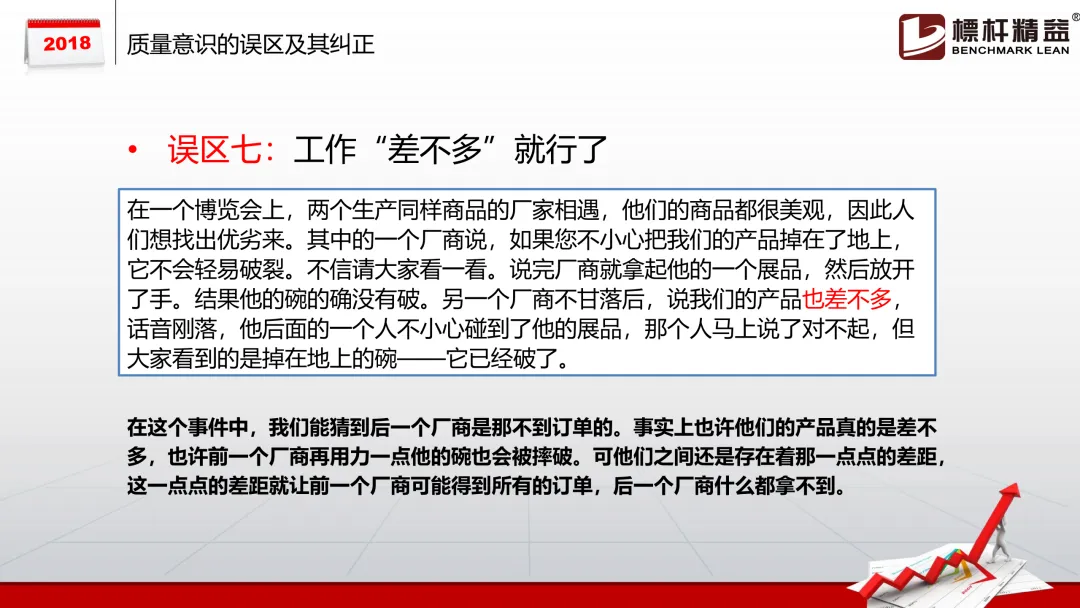 2018

质量意识的误区及其纠正

標杆精益®
BENCHMARK LEAN

• 误区七：工作“差不多”就行了

在一个博览会上，两个生产同样商品的厂家相遇，他们的商品都很美观，因此人们想找出优劣来。其中的一个厂商说，如果您不小心把我们的产品掉在了地上，它不会轻易破裂。不信请大家看一看。说完厂商就拿起他的一个展品，然后放开了手。结果他的碗的确没有破。另一个厂商不甘落后，说我们的产品也差不多，话音刚落，他后面的一个人不小心碰到了他的展品，那个人马上说了对不起，但大家看到的是掉在地上的碗——它已经破了。

在这个事件中，我们能猜到后一个厂商是那不到订单的。事实上也许他们的产品真的是差不多，也许前一个厂商再用力一点他的碗也会被摔破。可他们之间还是存在着那一点点的差距，这一点点的差距就让前一个厂商可能得到所有的订单，后一个厂商什么都拿不到。